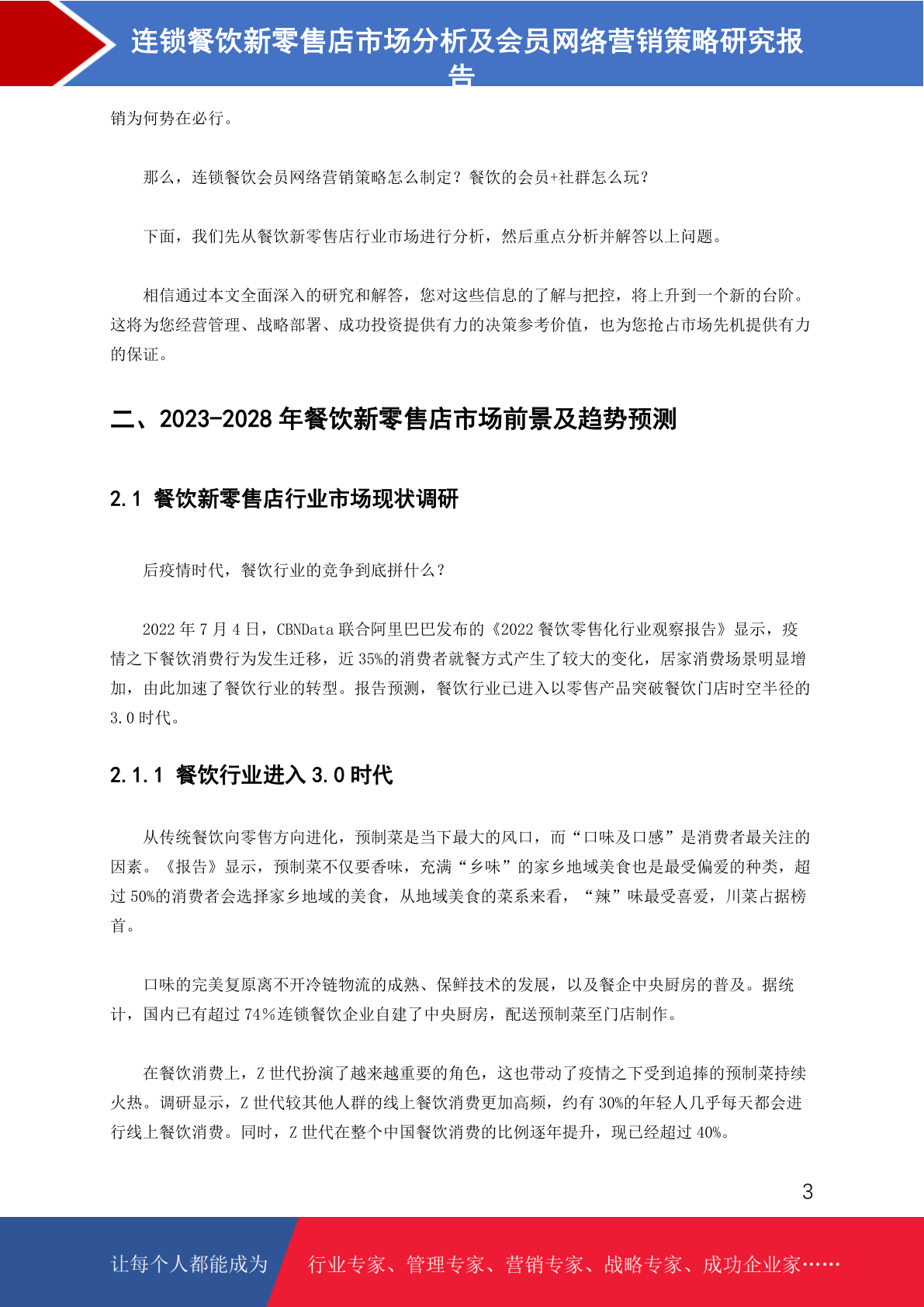 连锁餐饮新零售店市场分析及会员网络营销策略研究报告

销为何势在必行。

那么，连锁餐饮会员网络营销策略怎么制定？餐饮的会员+社群怎么玩？

下面，我们先从餐饮新零售店行业市场进行分析，然后重点分析并解答以上问题。

相信通过本文全面深入的研究和解答，您对这些信息的了解与把控，将上升到一个新的台阶。这将为您经营管理、战略部署、成功投资提供有力的决策参考价值，也为您抢占市场先机提供有力的保证。

二、2023-2028 年餐饮新零售店市场前景及趋势预测

2.1 餐饮新零售店行业市场现状调研

后疫情时代，餐饮行业的竞争到底拼什么？

2022 年 7 月 4 日，CBNData 联合阿里巴巴发布的《2022 餐饮零售化行业观察报告》显示，疫情之下餐饮消费行为发生迁移，近 35%的消费者就餐方式产生了较大的变化，居家消费场景明显增加，由此加速了餐饮行业的转型。报告预测，餐饮行业已进入以零售产品突破餐饮门店时空半径的 3.0 时代。

2.1.1 餐饮行业进入 3.0 时代

从传统餐饮向零售方向进化，预制菜是当下最大的风口，而“口味及口感”是消费者最关注的因素。《报告》显示，预制菜不仅要香味，充满“乡味”的家乡地域美食也是最受偏爱的种类，超过 50%的消费者会选择家乡地域的美食，从地域美食的菜系来看，“辣”味最受喜爱，川菜占据榜首。

口味的完美复原离不开冷链物流的成熟、保鲜技术的发展，以及餐企中央厨房的普及。据统计，国内已有超过 74%连锁餐饮企业自建了中央厨房，配送预制菜至门店制作。

在餐饮消费上，Z 世代扮演了越来越重要的角色，这也带动了疫情之下受到追捧的预制菜持续火热。调研显示，Z 世代较其他人群的线上餐饮消费更加高频，约有 30%的年轻人几乎每天都会进行线上餐饮消费。同时，Z 世代在整个中国餐饮消费的比例逐年提升，现已经超过 40%。

3

让每个人都能成为 行业专家、管理专家、营销专家、战略专家、成功企业家……